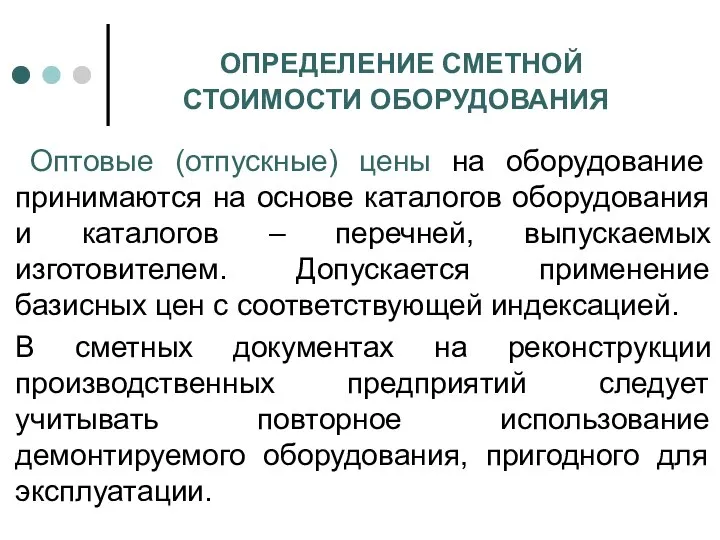 ОПРЕДЕЛЕНИЕ СМЕТНОЙ СТОИМОСТИ ОБОРУДОВАНИЯ

Оптовые (отпускные) цены на оборудование принимаются на основе каталогов оборудования и каталогов – перечней, выпускаемых изготовителем. Допускается применение базисных цен с соответствующей индексацией.

В сметных документах на реконструкции производственных предприятий следует учитывать повторное использование демонтируемого оборудования, пригодного для эксплуатации.